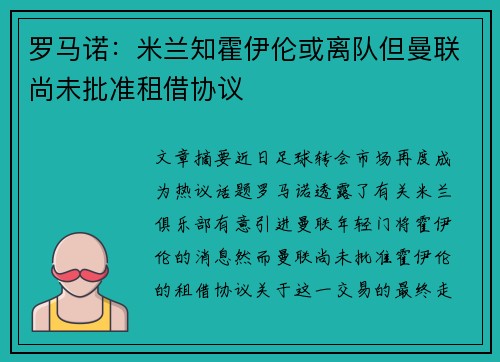 罗马诺：米兰知霍伊伦或离队但曼联尚未批准租借协议

文章摘要近日足球转会市场再度成为热议话题罗马诺透露了有关米兰俱乐部有意引进曼联年轻门将霍伊伦的消息然而曼联尚未批准霍伊伦的租借协议关于这一交易的最终走